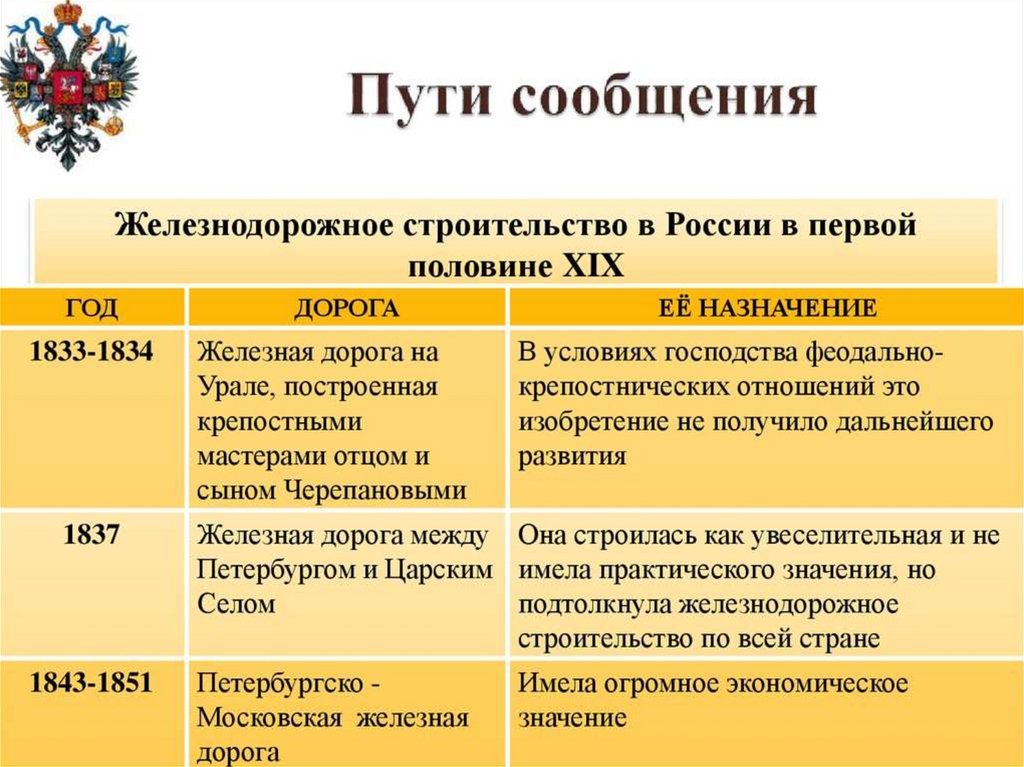 Пути сообщения

Железнодорожное строительство в России в первой половине XIX

| ГОД | ДОРОГА | ЕЁ НАЗНАЧЕНИЕ |
|---|---|---|
| 1833-1834 | Железная дорога на Урале, построенная крепостными мастерами отцом и сыном Черепановыми | В условиях господства феодально-крепостнических отношений это изобретение не получило дальнейшего развития |
| 1837 | Железная дорога между Петербургом и Царским Селом | Она строилась как увеселительная и не имела практического значения, но подтолкнула железнодорожное строительство по всей стране |
| 1843-1851 | Петербургско - Московская железная дорога | Имела огромное экономическое значение |